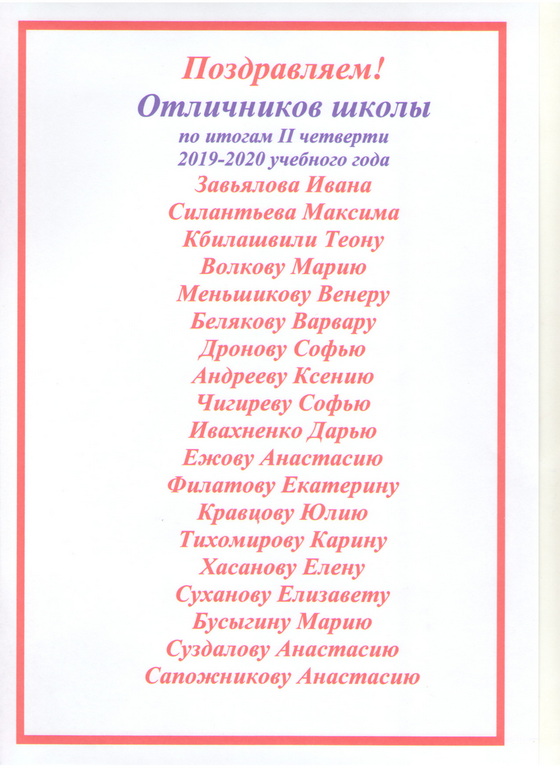 Поздравляем!
Отличников школы
по итогам II четверти
2019-2020 учебного года
Завьялова Ивана
Силантьева Максима
Кбилашвили Теону
Волкову Марию
Меньшикову Венеру
Белякову Варвару
Дронову Софью
Андрееву Ксению
Чигиреву Софью
Ивахненко Дарью
Ежову Анастасию
Филатову Екатерину
Кравцову Юлию
Тихомирову Карину
Хасанову Елену
Суханову Елизавету
Бусыгину Марию
Суздалову Анастасию
Сапожникову Анастасию